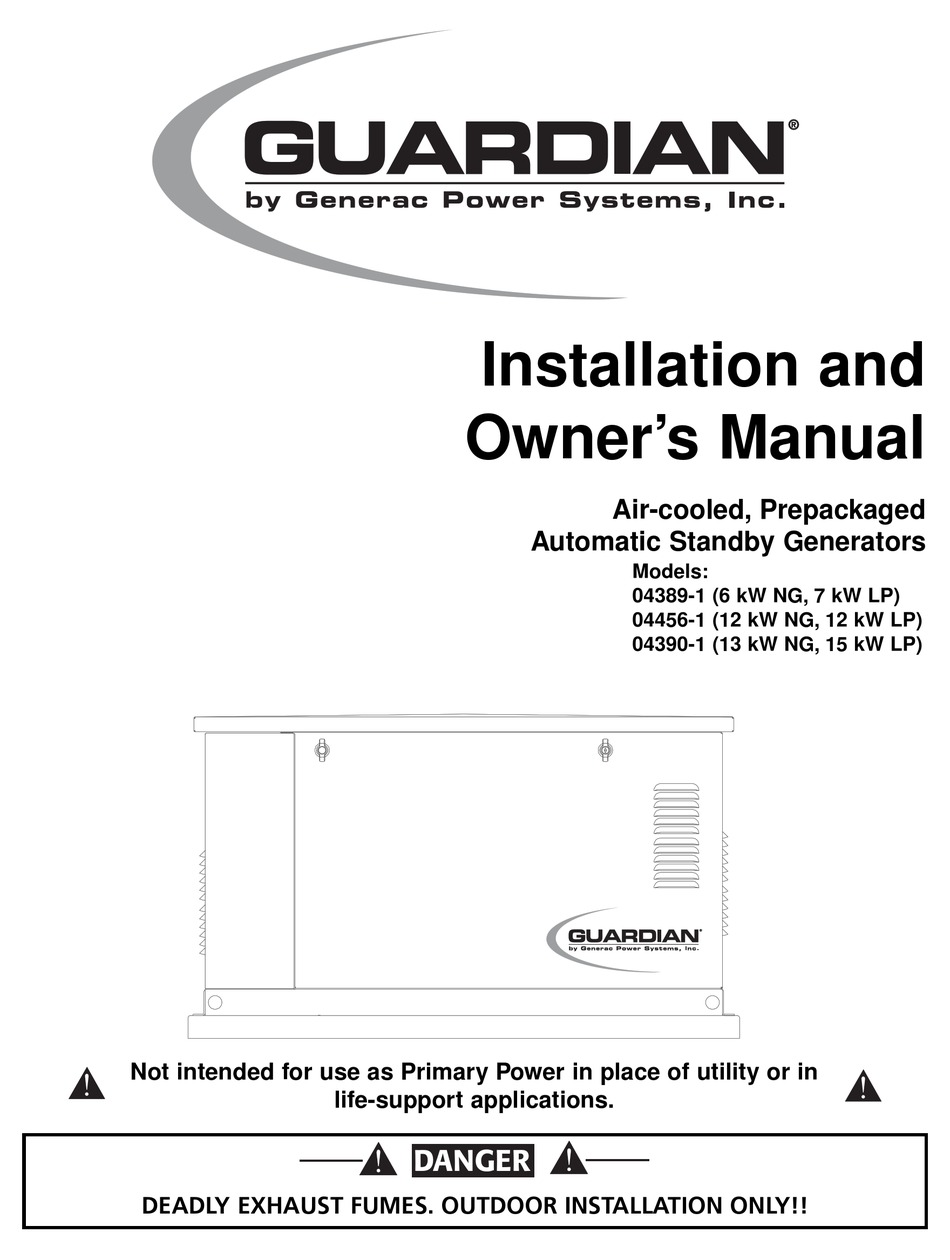 GUARDIAN®
by Generac Power Systems, Inc.

Installation and Owner's Manual

Air-cooled, Prepackaged Automatic Standby Generators

Models:
04389-1 (6 kW NG, 7 kW LP)
04456-1 (12 kW NG, 12 kW LP)
04390-1 (13 kW NG, 15 kW LP)

GUARDIAN®
by Generac Power Systems, Inc.

Not intended for use as Primary Power in place of utility or in life-support applications.

DANGER

DEADLY EXHAUST FUMES. OUTDOOR INSTALLATION ONLY!!